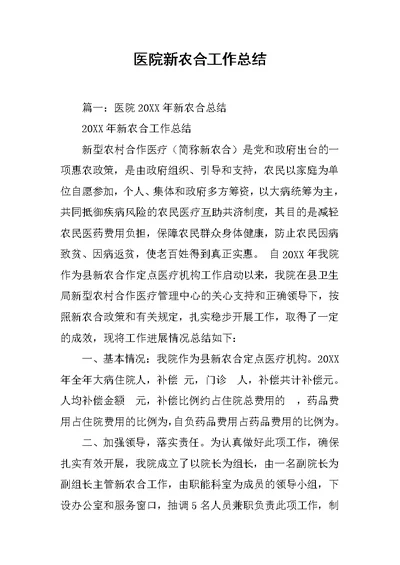 医院新农合工作总结

篇一：医院 20XX 年新农合总结

20XX 年新农合工作总结

新型农村合作医疗（简称新农合）是党和政府出台的一项惠农政策，是由政府组织、引导和支持，农民以家庭为单位自愿参加，个人、集体和政府多方筹资，以大病统筹为主，共同抵御疾病风险的农民医疗互助共济制度，其目的是减轻农民医药费用负担，保障农民群众身体健康，防止农民因病致贫、因病返贫，使老百姓得到真正实惠。 自 20XX 年我院作为县新农合作定点医疗机构工作启动以来，我院在县卫生局新型农村合作医疗管理中心的关心支持和正确领导下，按照新农合政策和有关规定，扎实稳步开展工作，取得了一定的成效，现将工作进展情况总结如下：

一、基本情况：我院作为县新农合定点医疗机构。20XX 年全年大病住院人，补偿 元，门诊 人，补偿共计补偿元。人均补偿金额 元，补偿比例约占住院总费用的 ，药品费用占住院费用的比例为，自负药品费用占药品费用的比例为。

二、加强领导，落实责任。为认真做好此项工作，确保扎实有效开展，我院成立了以院长为组长，由一名副院长为副组长主管新农合工作，由职能科室为成员的领导小组，下设办公室和服务窗口，抽调 5 名人员兼职负责此项工作，制